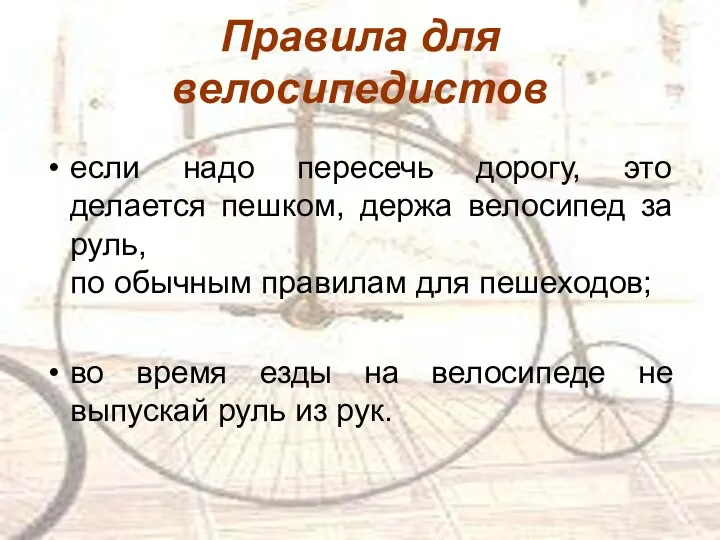 Правила для велосипедистов

• если надо пересечь дорогу, это делается пешком, держа велосипед за руль,
по обычным правилам для пешеходов;

• во время езды на велосипеде не выпускай руль из рук.